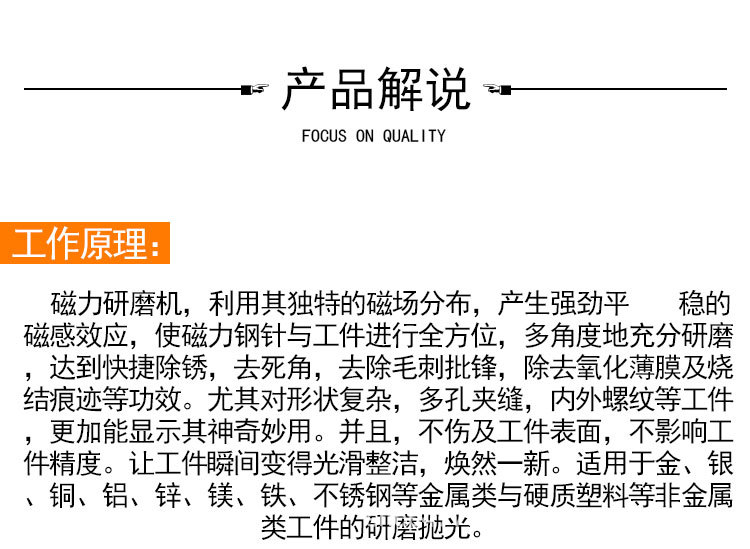 产品解说

FOCUS ON QUALITY

工作原理:

磁力研磨机，利用其独特的磁场分布，产生强劲平 稳的磁感效应，使磁力钢针与工件进行全方位，多角度地充分研磨，达到快捷除锈，去死角，去除毛刺批锋，除去氧化薄膜及烧结痕迹等功效。尤其对形状复杂，多孔夹缝，内外螺纹等工件，更加能显示其神奇妙用。并且，不伤及工件表面，不影响工件精度。让工件瞬间变得光滑整洁，焕然一新。适用于金、银、铜、铝、锌、镁、铁、不锈钢等金属类与硬质塑料等非金属类工件的研磨抛光。